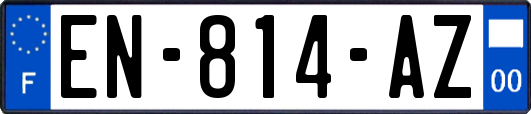 F
EN-814-AZ
00